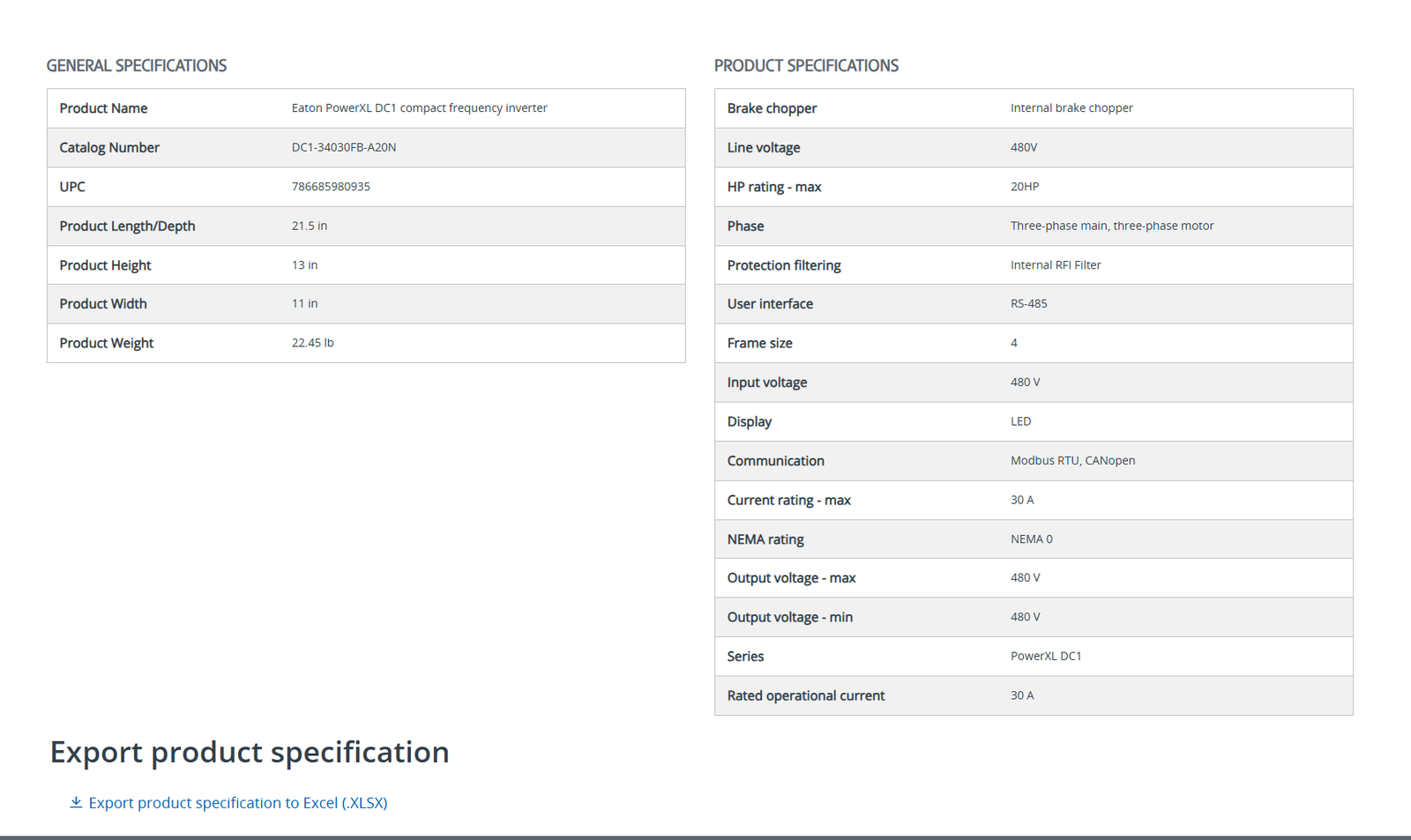 GENERAL SPECIFICATIONS

| Product Name | Eaton PowerXL DC1 compact frequency inverter |
|---|---|
| Catalog Number | DC1-34030FB-A20N |
| UPC | 786685980935 |
| Product Length/Depth | 21.5 in |
| Product Height | 13 in |
| Product Width | 11 in |
| Product Weight | 22.45 lb |

PRODUCT SPECIFICATIONS

| Brake chopper | Internal brake chopper |
|---|---|
| Line voltage | 480V |
| HP rating - max | 20HP |
| Phase | Three-phase main, three-phase motor |
| Protection filtering | Internal RFI Filter |
| User interface | RS-485 |
| Frame size | 4 |
| Input voltage | 480 V |
| Display | LED |
| Communication | Modbus RTU, CANopen |
| Current rating - max | 30 A |
| NEMA rating | NEMA 0 |
| Output voltage - max | 480 V |
| Output voltage - min | 480 V |
| Series | PowerXL DC1 |
| Rated operational current | 30 A |

Export product specification

Export product specification to Excel (.XLSX)